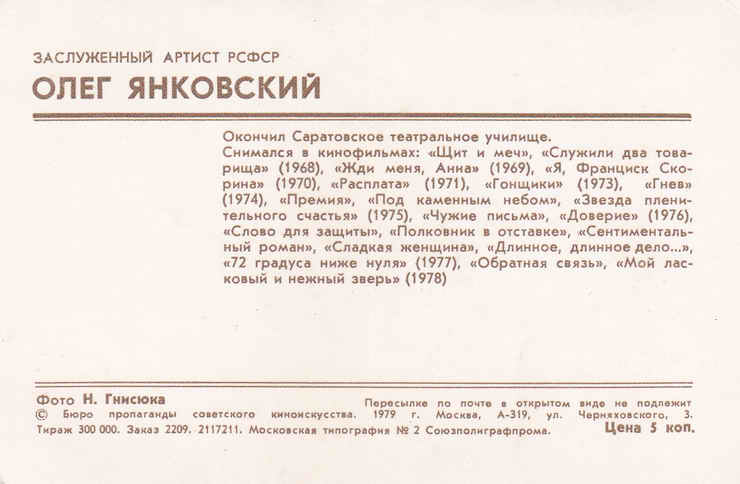 ЗАСЛУЖЕННЫЙ АРТИСТ РСФСР

ОЛЕГ ЯНКОВСКИЙ

Окончил Саратовское театральное училище.
Снимался в кинофильмах: «Щит и меч», «Служили два товарища» (1968), «Жди меня, Анна» (1969), «Я, Франциск Скорина» (1970), «Расплата» (1971), «Гонщики» (1973), «Гнев» (1974), «Премия», «Под каменным небом», «Звезда пленительного счастья» (1975), «Чужие письма», «Доверие» (1976), «Слово для защиты», «Полковник в отставке», «Сентиментальный роман», «Сладкая женщина», «Длинное, длинное дело...», «72 градуса ниже нуля» (1977), «Обратная связь», «Мой ласковый и нежный зверь» (1978)

Фото Н. Гнисюка

Пересылке по почте в открытом виде не подлежит

© Бюро пропаганды советского киноискусства. 1979 г. Москва, А-319, ул. Черняховского, 3.

Тираж 300 000. Заказ 2209. 2117211. Московская типография № 2 Союзполиграфпрома.

Цена 5 коп.